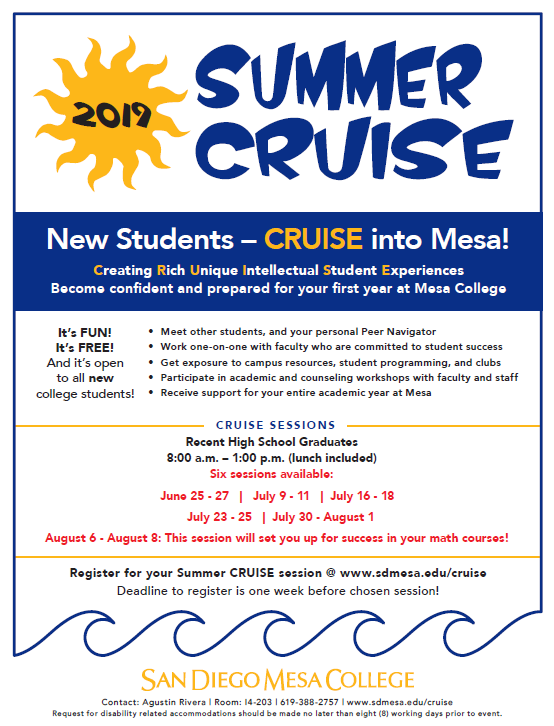 2019

SUMMER CRUISE

New Students – CRUISE into Mesa!

Creating Rich Unique Intellectual Student Experiences
Become confident and prepared for your first year at Mesa College

It's FUN!
It's FREE!
And it's open to all new college students!

• Meet other students, and your personal Peer Navigator
• Work one-on-one with faculty who are committed to student success
• Get exposure to campus resources, student programming, and clubs
• Participate in academic and counseling workshops with faculty and staff
• Receive support for your entire academic year at Mesa

CRUISE SESSIONS

Recent High School Graduates
8:00 a.m. – 1:00 p.m. (lunch included)
Six sessions available:

June 25 - 27 | July 9 - 11 | July 16 - 18
July 23 - 25 | July 30 - August 1

August 6 - August 8: This session will set you up for success in your math courses!

Register for your Summer CRUISE session @ www.sdmesa.edu/cruise
Deadline to register is one week before chosen session!

SAN DIEGO MESA COLLEGE

Contact: Agustin Rivera | Room: I4-203 | 619-388-2757 | www.sdmesa.edu/cruise
Request for disability related accommodations should be made no later than eight (8) working days prior to event.